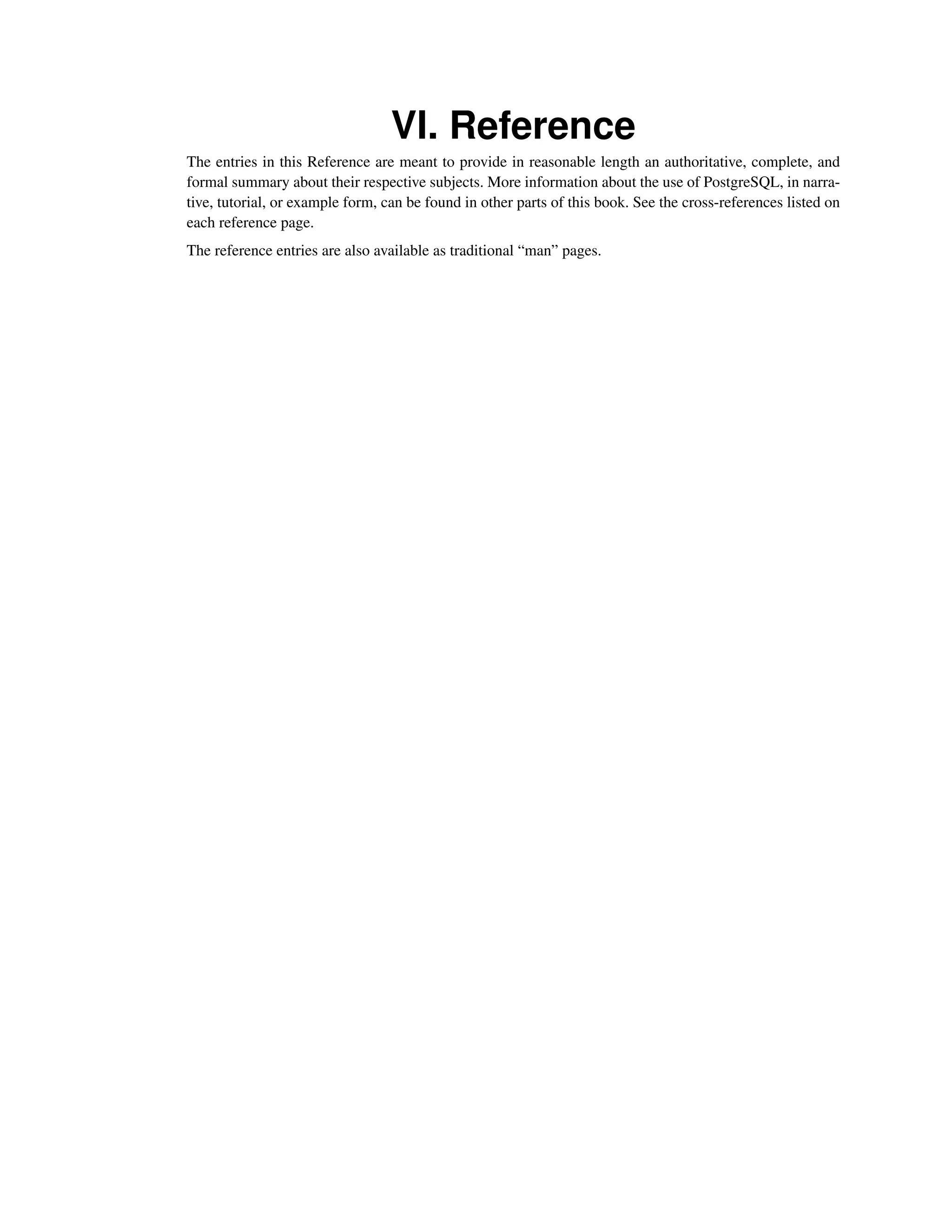 VI. Reference

The entries in this Reference are meant to provide in reasonable length an authoritative, complete, and formal summary about their respective subjects. More information about the use of PostgreSQL, in narrative, tutorial, or example form, can be found in other parts of this book. See the cross-references listed on each reference page.

The reference entries are also available as traditional “man” pages.